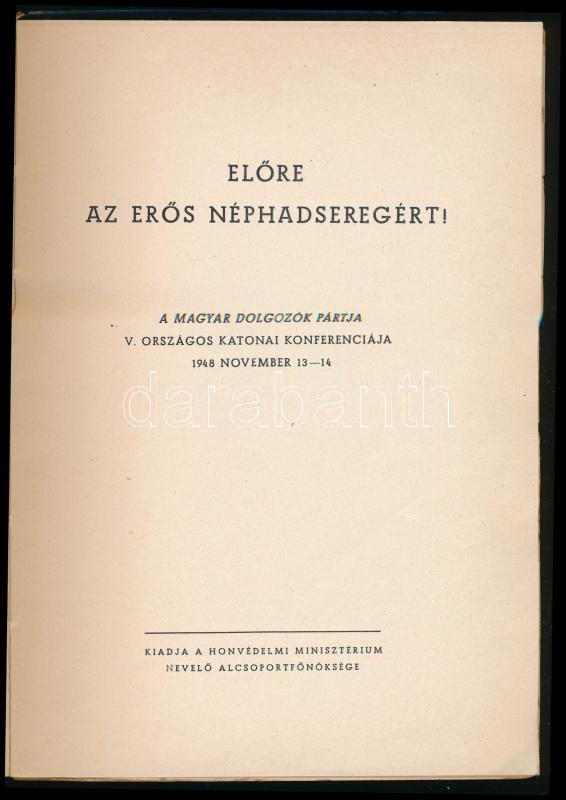 ELŐRE
AZ ERŐS NÉPHADSEREGÉRT!

A MAGYAR DOLGOZÓK PÁRTJA
V. ORSZÁGOS KATONAI KONFERENCIÁJA
1948 NOVEMBER 13—14

KIADJA A HONVÉDELMI MINISZTÉRIUM
NEVELŐ ALCSOPORTFŐNÖKSÉGE

darabanth